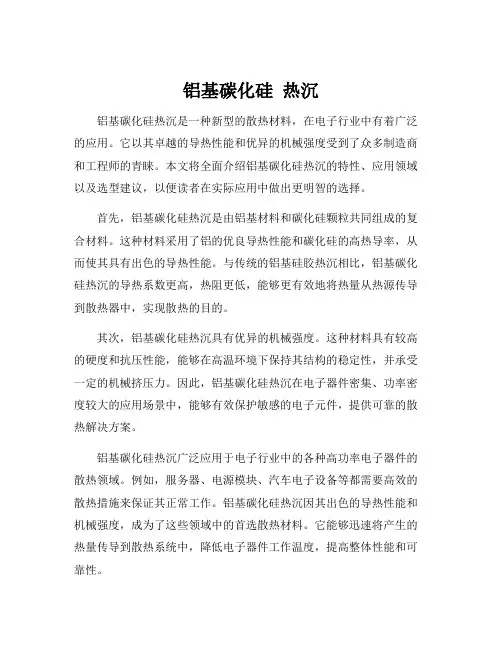 铝基碳化硅 热沉

铝基碳化硅热沉是一种新型的散热材料，在电子行业中有着广泛的应用。它以其卓越的导热性能和优异的机械强度受到了众多制造商和工程师的青睐。本文将全面介绍铝基碳化硅热沉的特性、应用领域以及选型建议，以便读者在实际应用中做出更明智的选择。

首先，铝基碳化硅热沉是由铝基材料和碳化硅颗粒共同组成的复合材料。这种材料采用了铝的优良导热性能和碳化硅的高热导率，从而使其具有出色的导热性能。与传统的铝基硅胶热沉相比，铝基碳化硅热沉的导热系数更高，热阻更低，能够更有效地将热量从热源传导到散热器中，实现散热的目的。

其次，铝基碳化硅热沉具有优异的机械强度。这种材料具有较高的硬度和抗压性能，能够在高温环境下保持其结构的稳定性，并承受一定的机械挤压力。因此，铝基碳化硅热沉在电子器件密集、功率密度较大的应用场景中，能够有效保护敏感的电子元件，提供可靠的散热解决方案。

铝基碳化硅热沉广泛应用于电子行业中的各种高功率电子器件的散热领域。例如，服务器、电源模块、汽车电子设备等都需要高效的散热措施来保证其正常工作。铝基碳化硅热沉因其出色的导热性能和机械强度，成为了这些领域中的首选散热材料。它能够迅速将产生的热量传导到散热系统中，降低电子器件工作温度，提高整体性能和可靠性。